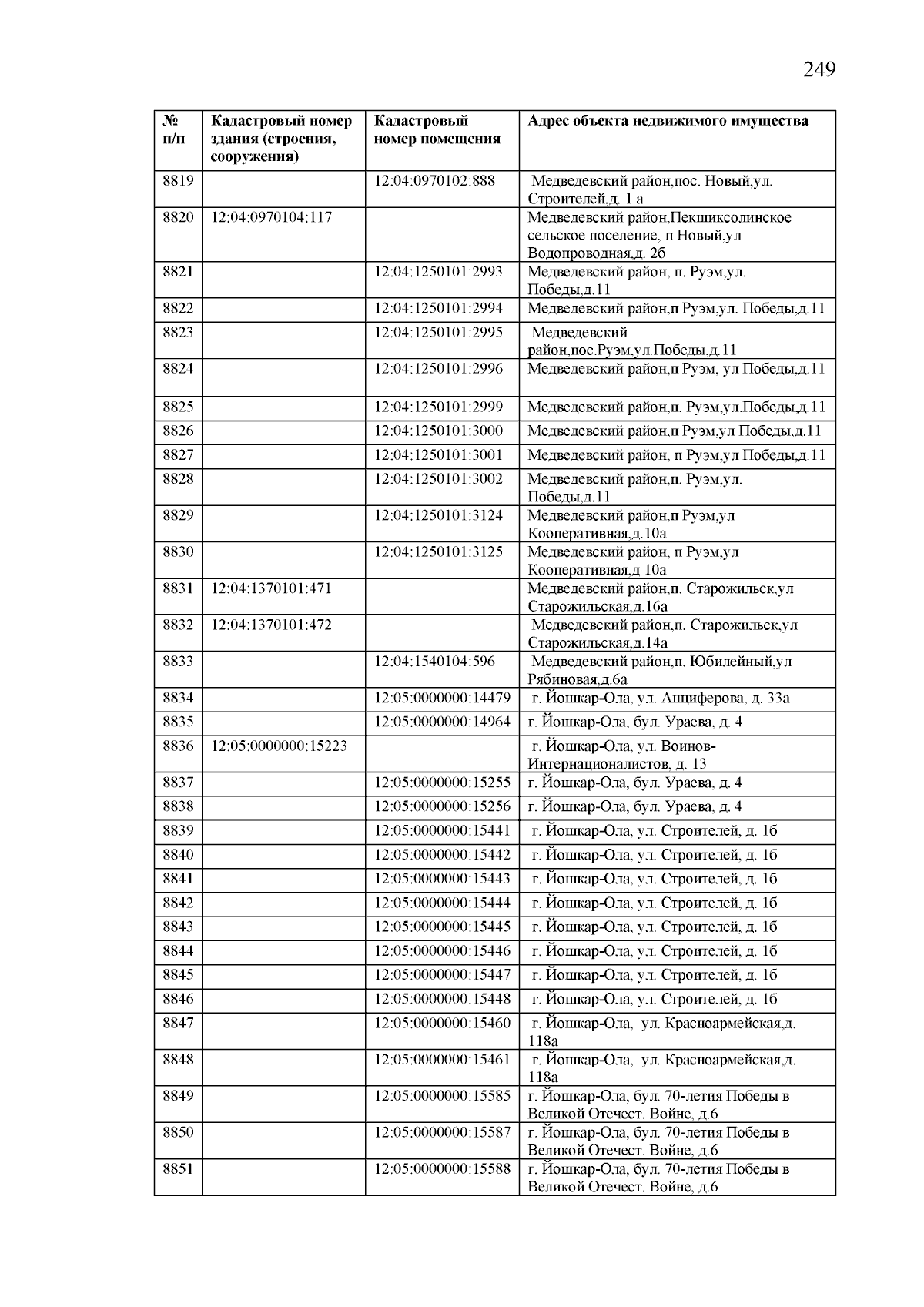 249

| № п/п | Кадастровый номер здания (строения, сооружения) | Кадастровый номер помещения | Адрес объекта недвижимого имущества |
|---|---|---|---|
| 8819 | | 12:04:0970102:888 | Медведевский район,пос. Новый,ул. Строителей,д. 1 а |
| 8820 | 12:04:0970104:117 | | Медведевский район,Пекшиксолинское сельское поселение, п Новый,ул Водопроводная,д. 2б |
| 8821 | | 12:04:1250101:2993 | Медведевский район, п. Руэм,ул. Победы,д.11 |
| 8822 | | 12:04:1250101:2994 | Медведевский район,п Руэм,ул. Победы,д.11 |
| 8823 | | 12:04:1250101:2995 | Медведевский район,пос.Руэм,ул.Победы,д.11 |
| 8824 | | 12:04:1250101:2996 | Медведевский район,п Руэм, ул Победы,д.11 |
| 8825 | | 12:04:1250101:2999 | Медведевский район,п. Руэм,ул.Победы,д.11 |
| 8826 | | 12:04:1250101:3000 | Медведевский район,п Руэм,ул Победы,д.11 |
| 8827 | | 12:04:1250101:3001 | Медведевский район, п Руэм,ул Победы,д.11 |
| 8828 | | 12:04:1250101:3002 | Медведевский район,п. Руэм,ул. Победы,д.11 |
| 8829 | | 12:04:1250101:3124 | Медведевский район,п Руэм,ул Кооперативная,д.10а |
| 8830 | | 12:04:1250101:3125 | Медведевский район, п Руэм,ул Кооперативная,д 10а |
| 8831 | 12:04:1370101:471 | | Медведевский район,п. Старожильск,ул Старожильская,д.16а |
| 8832 | 12:04:1370101:472 | | Медведевский район,п. Старожильск,ул Старожильская,д.14а |
| 8833 | | 12:04:1540104:596 | Медведевский район,п. Юбилейный,ул Рябиновая,д.6а |
| 8834 | | 12:05:0000000:14479 | г. Йошкар-Ола, ул. Анциферова, д. 33а |
| 8835 | | 12:05:0000000:14964 | г. Йошкар-Ола, бул. Ураева, д. 4 |
| 8836 | 12:05:0000000:15223 | | г. Йошкар-Ола, ул. Воинов-Интернационалистов, д. 13 |
| 8837 | | 12:05:0000000:15255 | г. Йошкар-Ола, бул. Ураева, д. 4 |
| 8838 | | 12:05:0000000:15256 | г. Йошкар-Ола, бул. Ураева, д. 4 |
| 8839 | | 12:05:0000000:15441 | г. Йошкар-Ола, ул. Строителей, д. 1б |
| 8840 | | 12:05:0000000:15442 | г. Йошкар-Ола, ул. Строителей, д. 1б |
| 8841 | | 12:05:0000000:15443 | г. Йошкар-Ола, ул. Строителей, д. 1б |
| 8842 | | 12:05:0000000:15444 | г. Йошкар-Ола, ул. Строителей, д. 1б |
| 8843 | | 12:05:0000000:15445 | г. Йошкар-Ола, ул. Строителей, д. 1б |
| 8844 | | 12:05:0000000:15446 | г. Йошкар-Ола, ул. Строителей, д. 1б |
| 8845 | | 12:05:0000000:15447 | г. Йошкар-Ола, ул. Строителей, д. 1б |
| 8846 | | 12:05:0000000:15448 | г. Йошкар-Ола, ул. Строителей, д. 1б |
| 8847 | | 12:05:0000000:15460 | г. Йошкар-Ола, ул. Красноармейская,д. 118а |
| 8848 | | 12:05:0000000:15461 | г. Йошкар-Ола, ул. Красноармейская,д. 118а |
| 8849 | | 12:05:0000000:15585 | г. Йошкар-Ола, бул. 70-летия Победы в Великой Отечест. Войне, д.6 |
| 8850 | | 12:05:0000000:15587 | г. Йошкар-Ола, бул. 70-летия Победы в Великой Отечест. Войне, д.6 |
| 8851 | | 12:05:0000000:15588 | г. Йошкар-Ола, бул. 70-летия Победы в Великой Отечест. Войне, д.6 |